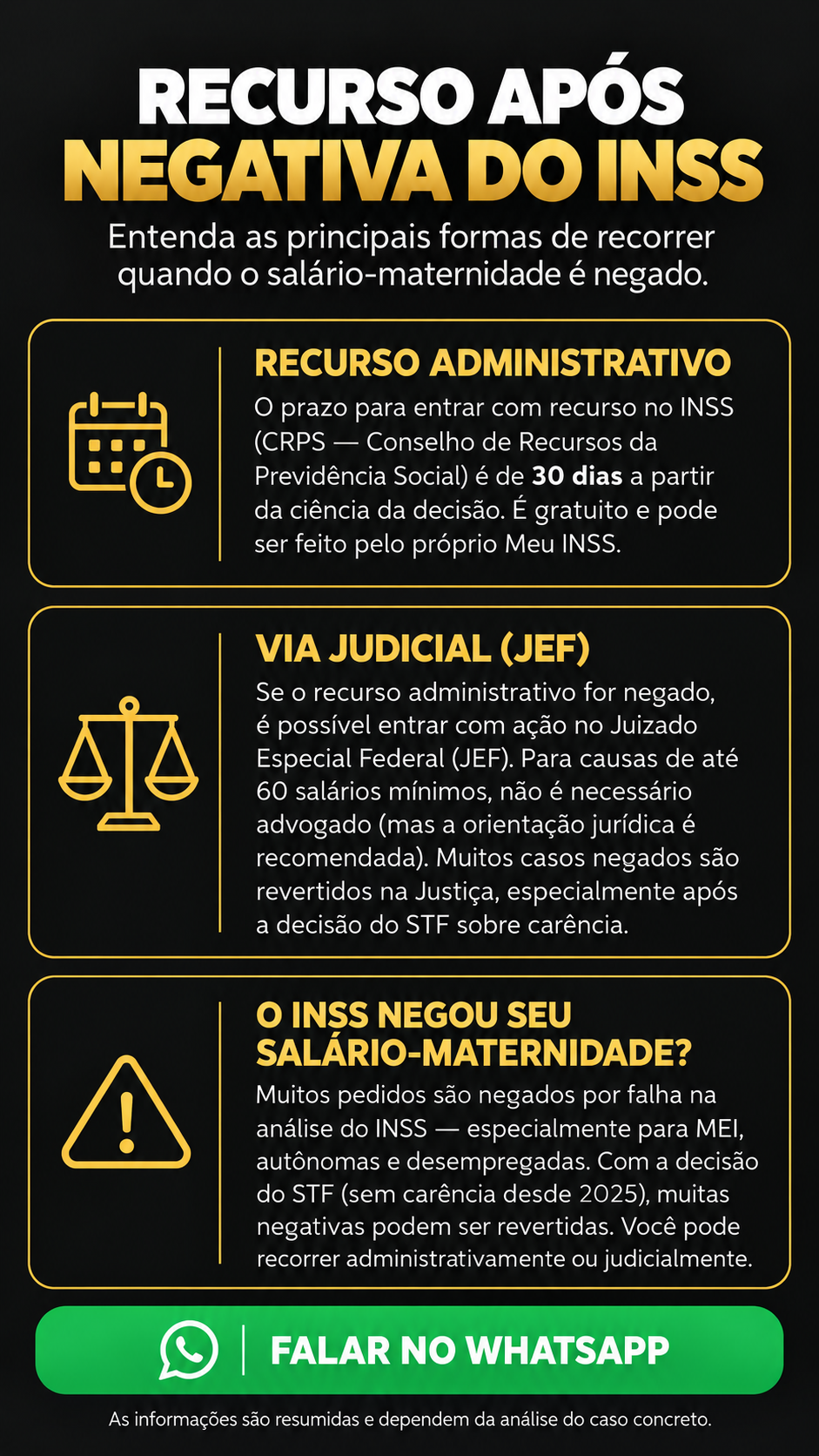 RECURSO APÓS
NEGATIVA DO INSS

Entenda as principais formas de recorrer quando o salário-maternidade é negado.

RECURSO ADMINISTRATIVO

O prazo para entrar com recurso no INSS (CRPS — Conselho de Recursos da Previdência Social) é de 30 dias a partir da ciência da decisão. É gratuito e pode ser feito pelo próprio Meu INSS.

VIA JUDICIAL (JEF)

Se o recurso administrativo for negado, é possível entrar com ação no Juizado Especial Federal (JEF). Para causas de até 60 salários mínimos, não é necessário advogado (mas a orientação jurídica é recomendada). Muitos casos negados são revertidos na Justiça, especialmente após a decisão do STF sobre carência.

O INSS NEGOU SEU SALÁRIO-MATERNIDADE?

Muitos pedidos são negados por falha na análise do INSS — especialmente para MEI, autônomas e desempregadas. Com a decisão do STF (sem carência desde 2025), muitas negativas podem ser revertidas. Você pode recorrer administrativamente ou judicialmente.

FALAR NO WHATSAPP

As informações são resumidas e dependem da análise do caso concreto.